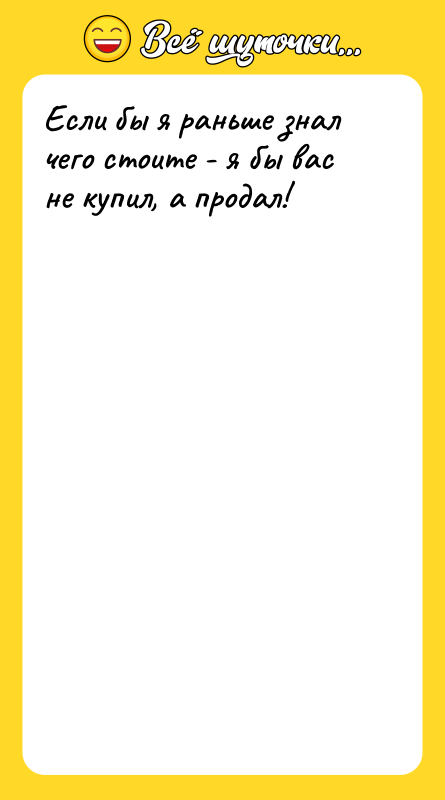 Всё шуточки...

Если бы я раньше знал чего стоите - я бы вас не купил, а продал!